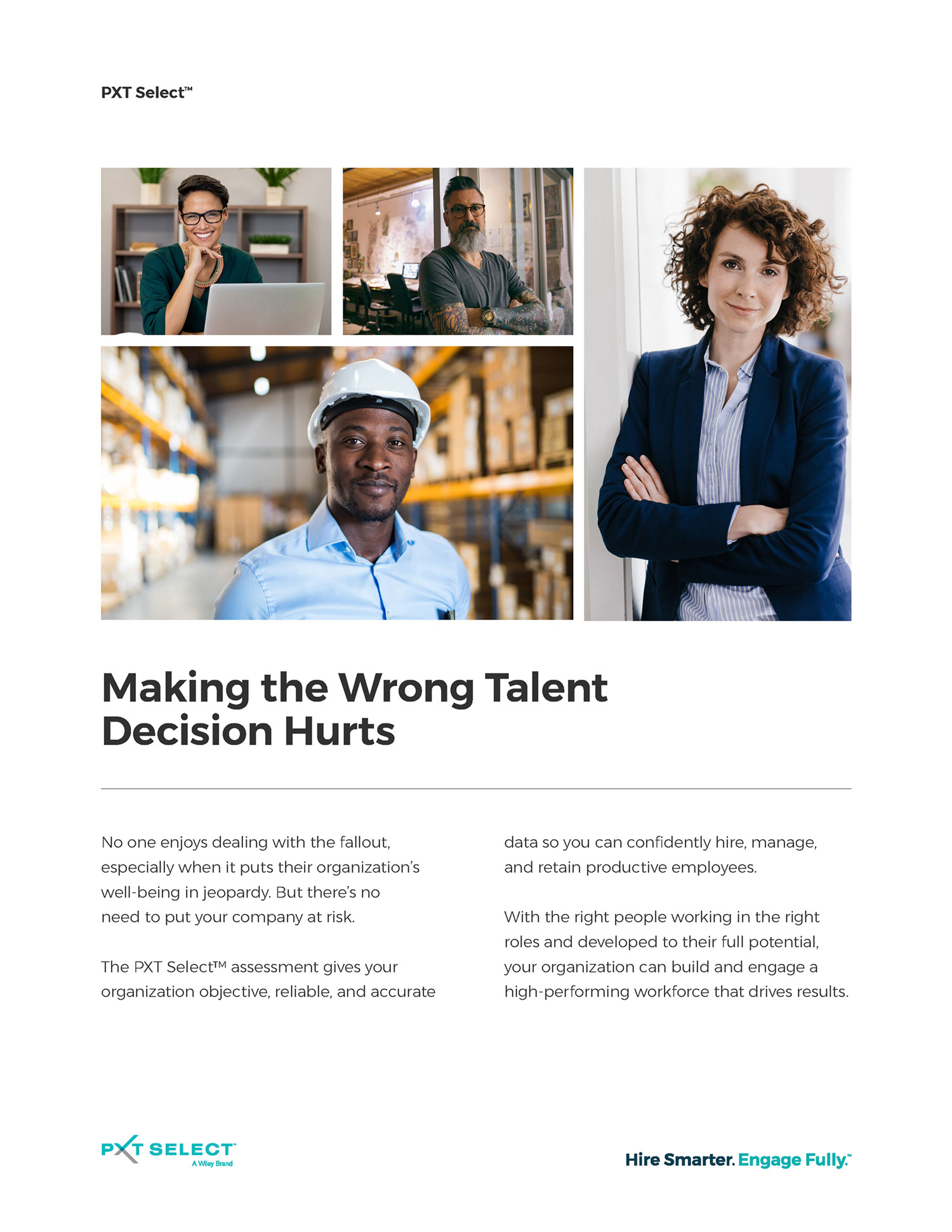 PXT Select™

Making the Wrong Talent Decision Hurts

No one enjoys dealing with the fallout, especially when it puts their organization's well-being in jeopardy. But there's no need to put your company at risk.

The PXT Select™ assessment gives your organization objective, reliable, and accurate data so you can confidently hire, manage, and retain productive employees.

With the right people working in the right roles and developed to their full potential, your organization can build and engage a high-performing workforce that drives results.

PXT SELECT™
A Wiley Brand

Hire Smarter. Engage Fully.™